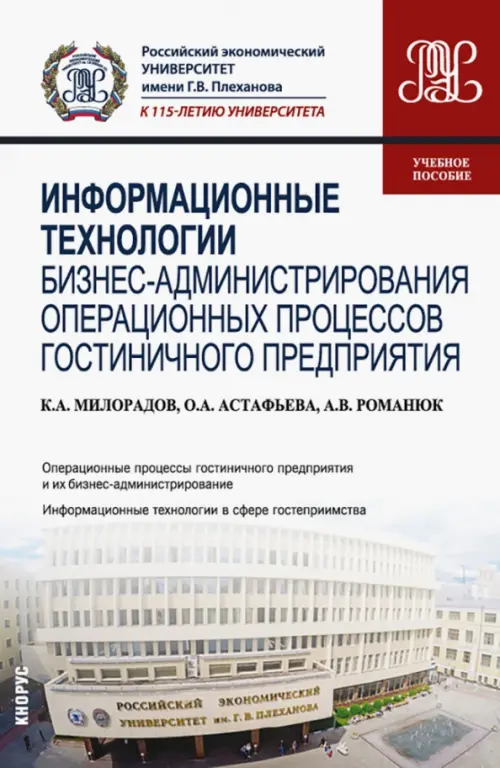 Российский экономический УНИВЕРСИТЕТ имени Г.В. Плеханова

К 115-ЛЕТИЮ УНИВЕРСИТЕТА

УЧЕБНОЕ ПОСОБИЕ

ИНФОРМАЦИОННЫЕ ТЕХНОЛОГИИ БИЗНЕС-АДМИНИСТРИРОВАНИЯ ОПЕРАЦИОННЫХ ПРОЦЕССОВ ГОСТИНИЧНОГО ПРЕДПРИЯТИЯ

К.А. МИЛОРАДОВ, О.А. АСТАФЬЕВА, А.В. РОМАНЮК

Операционные процессы гостиничного предприятия и их бизнес-администрирование

Информационные технологии в сфере гостеприимства

КНОРУС

РОССИЙСКИЙ ЭКОНОМИЧЕСКИЙ УНИВЕРСИТЕТ им. Г. В. ПЛЕХАНОВА